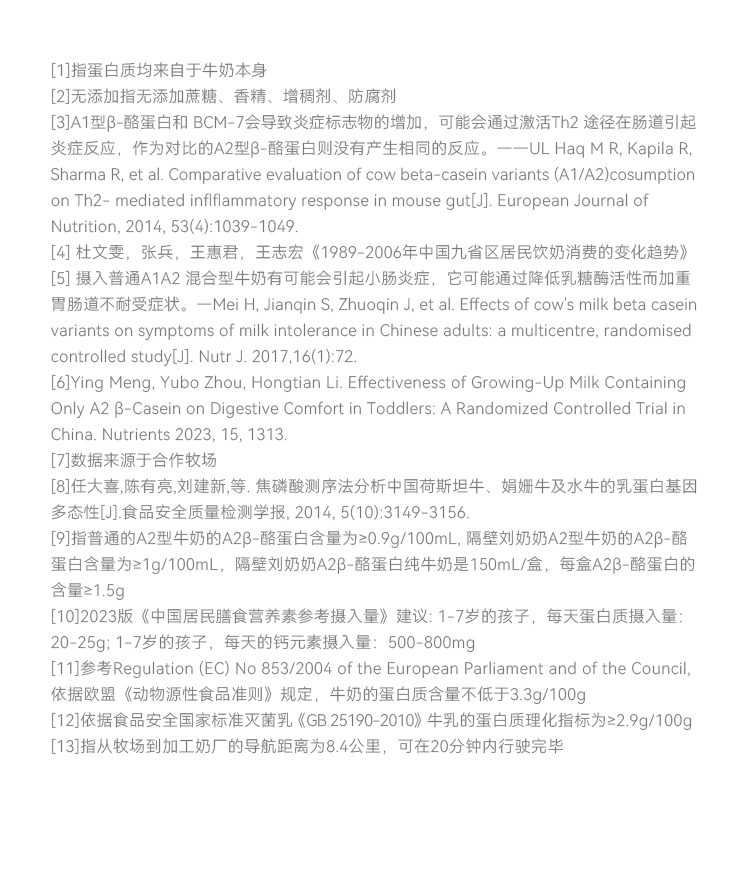 [1]指蛋白质均来自于牛奶本身
[2]无添加指无添加蔗糖、香精、增稠剂、防腐剂
[3]A1型β-酪蛋白和 BCM-7会导致炎症标志物的增加，可能会通过激活Th2 途径在肠道引起炎症反应，作为对比的A2型β-酪蛋白则没有产生相同的反应。——UL Haq M R, Kapila R, Sharma R, et al. Comparative evaluation of cow beta-casein variants (A1/A2)cosumption on Th2- mediated inflflammatory response in mouse gut[J]. European Journal of Nutrition, 2014, 53(4):1039-1049.
[4] 杜文雯，张兵，王惠君，王志宏《1989-2006年中国九省区居民饮奶消费的变化趋势》
[5] 摄入普通A1A2 混合型牛奶有可能会引起小肠炎症，它可能通过降低乳糖酶活性而加重胃肠道不耐受症状。—Mei H, Jianqin S, Zhuoqin J, et al. Effects of cow's milk beta casein variants on symptoms of milk intolerance in Chinese adults: a multicentre, randomised controlled study[J]. Nutr J. 2017,16(1):72.
[6]Ying Meng, Yubo Zhou, Hongtian Li. Effectiveness of Growing-Up Milk Containing Only A2 β-Casein on Digestive Comfort in Toddlers: A Randomized Controlled Trial in China. Nutrients 2023, 15, 1313.
[7]数据来源于合作牧场
[8]任大喜,陈有亮,刘建新,等. 焦磷酸测序法分析中国荷斯坦牛、娟姗牛及水牛的乳蛋白基因多态性[J].食品安全质量检测学报, 2014, 5(10):3149-3156.
[9]指普通的A2型牛奶的A2β-酪蛋白含量为≥0.9g/100mL, 隔壁刘奶奶A2型牛奶的A2β-酪蛋白含量为≥1g/100mL，隔壁刘奶奶A2β-酪蛋白纯牛奶是150mL/盒，每盒A2β-酪蛋白的含量≥1.5g
[10]2023版《中国居民膳食营养素参考摄入量》建议: 1-7岁的孩子，每天蛋白质摄入量: 20-25g; 1-7岁的孩子，每天的钙元素摄入量: 500-800mg
[11]参考Regulation (EC) No 853/2004 of the European Parliament and of the Council, 依据欧盟《动物源性食品准则》规定，牛奶的蛋白质含量不低于3.3g/100g
[12]依据食品安全国家标准灭菌乳《GB 25190-2010》牛乳的蛋白质理化指标为≥2.9g/100g
[13]指从牧场到加工奶厂的导航距离为8.4公里，可在20分钟内行驶完毕